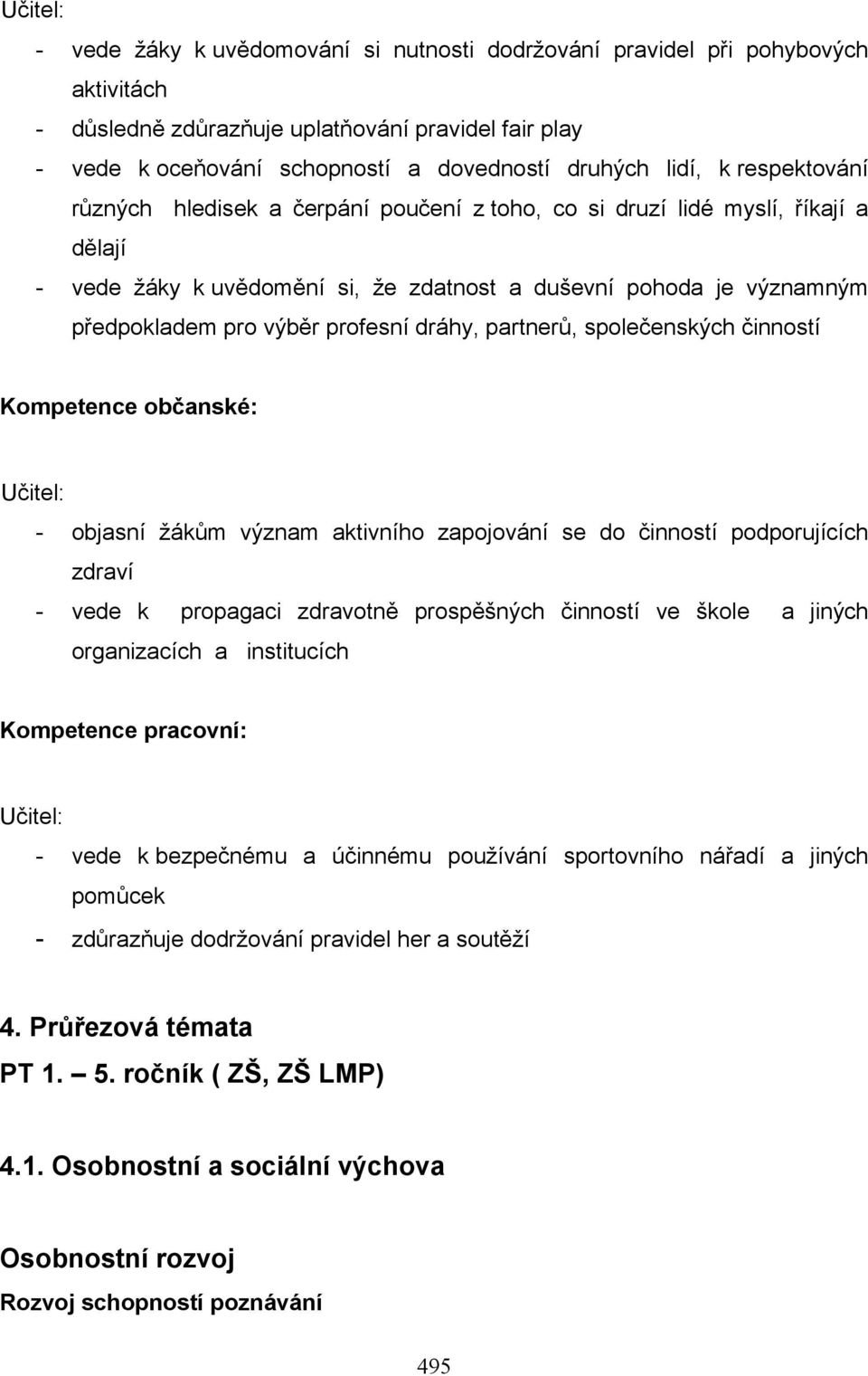 Učitel:

- vede žáky k uvědomování si nutnosti dodržování pravidel při pohybových aktivitách
- důsledně zdůrazňuje uplatňování pravidel fair play
- vede k oceňování schopností a dovedností druhých lidí, k respektování různých hledisek a čerpání poučení z toho, co si druzí lidé myslí, říkají a dělají
- vede žáky k uvědomění si, že zdatnost a duševní pohoda je významným předpokladem pro výběr profesní dráhy, partnerů, společenských činností

Kompetence občanské:

Učitel:

- objasní žákům význam aktivního zapojování se do činností podporujících zdraví
- vede k propagaci zdravotně prospěšných činností ve škole a jiných organizacích a institucích

Kompetence pracovní:

Učitel:

- vede k bezpečnému a účinnému používání sportovního nářadí a jiných pomůcek
- zdůrazňuje dodržování pravidel her a soutěží

4. Průřezová témata

PT 1. – 5. ročník ( ZŠ, ZŠ LMP)

4.1. Osobnostní a sociální výchova

Osobnostní rozvoj

Rozvoj schopností poznávání

495